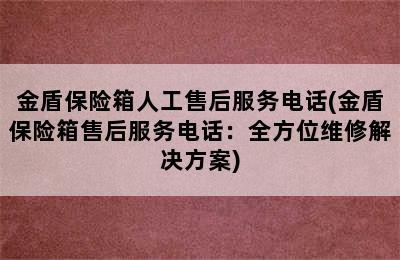 金盾保险箱人工售后服务电话(金盾保险箱售后服务电话：全方位维修解决方案)